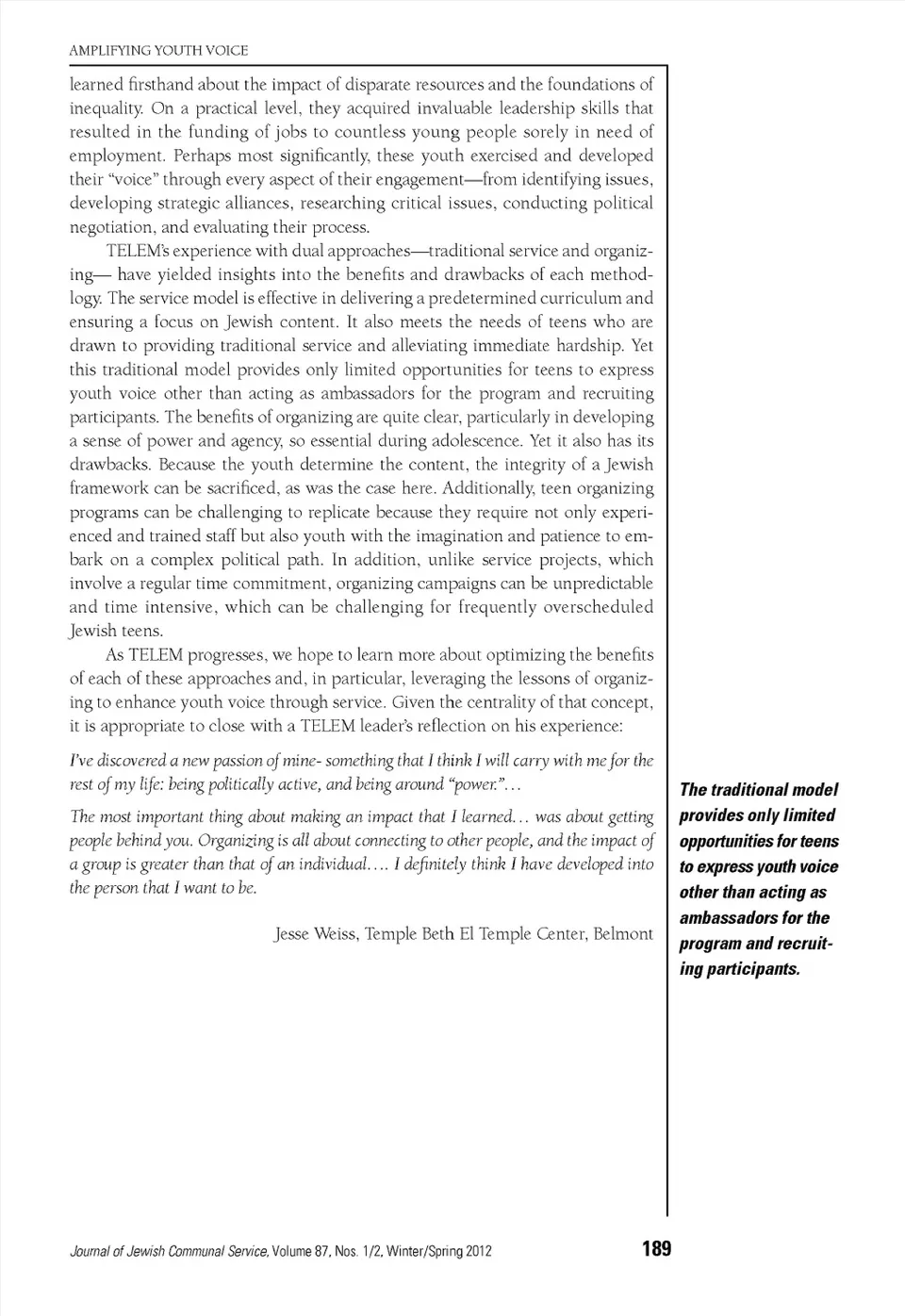 AMPLIFYING YOUTH VOICE

learned firsthand about the impact of disparate resources and the foundations of inequality. On a practical level, they acquired invaluable leadership skills that resulted in the funding of jobs to countless young people sorely in need of employment. Perhaps most significantly, these youth exercised and developed their "voice" through every aspect of their engagement—from identifying issues, developing strategic alliances, researching critical issues, conducting political negotiation, and evaluating their process.

TELEM's experience with dual approaches—traditional service and organizing— have yielded insights into the benefits and drawbacks of each methodlogy. The service model is effective in delivering a predetermined curriculum and ensuring a focus on Jewish content. It also meets the needs of teens who are drawn to providing traditional service and alleviating immediate hardship. Yet this traditional model provides only limited opportunities for teens to express youth voice other than acting as ambassadors for the program and recruiting participants. The benefits of organizing are quite clear, particularly in developing a sense of power and agency, so essential during adolescence. Yet it also has its drawbacks. Because the youth determine the content, the integrity of a Jewish framework can be sacrificed, as was the case here. Additionally, teen organizing programs can be challenging to replicate because they require not only experienced and trained staff but also youth with the imagination and patience to embark on a complex political path. In addition, unlike service projects, which involve a regular time commitment, organizing campaigns can be unpredictable and time intensive, which can be challenging for frequently overscheduled Jewish teens.

As TELEM progresses, we hope to learn more about optimizing the benefits of each of these approaches and, in particular, leveraging the lessons of organizing to enhance youth voice through service. Given the centrality of that concept, it is appropriate to close with a TELEM leader's reflection on his experience:

I've discovered a new passion of mine- something that I think I will carry with me for the rest of my life: being politically active, and being around "power."...

The most important thing about making an impact that I learned... was about getting people behind you. Organizing is all about connecting to other people, and the impact of a group is greater than that of an individual.... I definitely think I have developed into the person that I want to be.

Jesse Weiss, Temple Beth El Temple Center, Belmont

The traditional model provides only limited opportunities for teens to express youth voice other than acting as ambassadors for the program and recruiting participants.

Journal of Jewish Communal Service, Volume 87, Nos. 1/2, Winter/Spring 2012 189